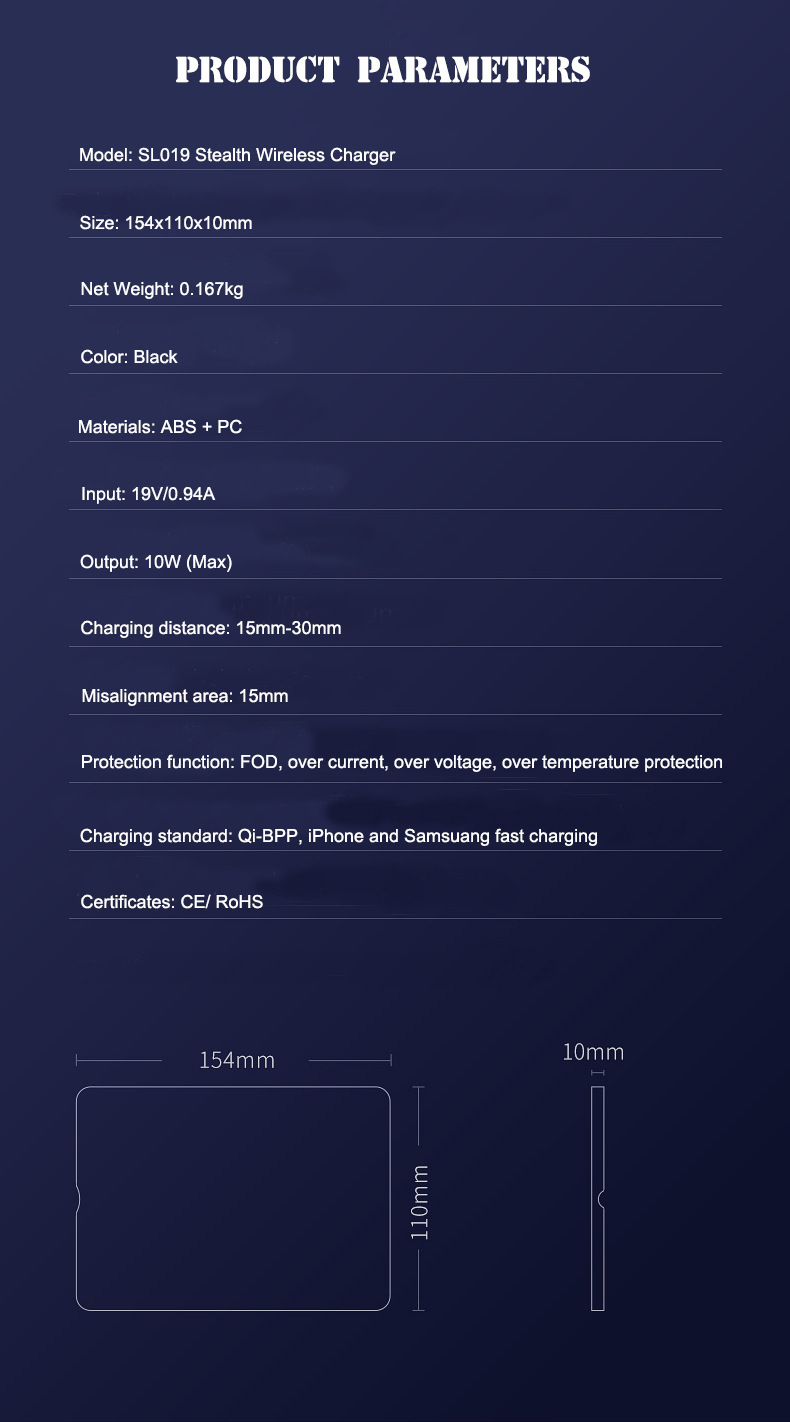 PRODUCT PARAMETERS

Model: SL019 Stealth Wireless Charger

Size: 154x110x10mm

Net Weight: 0.167kg

Color: Black

Materials: ABS + PC

Input: 19V/0.94A

Output: 10W (Max)

Charging distance: 15mm-30mm

Misalignment area: 15mm

Protection function: FOD, over current, over voltage, over temperature protection

Charging standard: Qi-BPP, iPhone and Samsuang fast charging

Certificates: CE/ RoHS

154mm

110mm

10mm